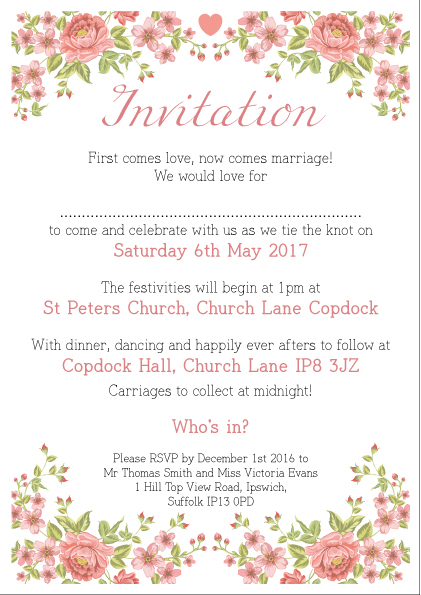 Invitation

First comes love, now comes marriage!
We would love for

____

to come and celebrate with us as we tie the knot on
Saturday 6th May 2017

The festivities will begin at 1pm at
St Peters Church, Church Lane Copdock

With dinner, dancing and happily ever afters to follow at
Copdock Hall, Church Lane IP8 3JZ
Carriages to collect at midnight!

Who's in?

Please RSVP by December 1st 2016 to
Mr Thomas Smith and Miss Victoria Evans
1 Hill Top View Road, Ipswich,
Suffolk IP13 0PD